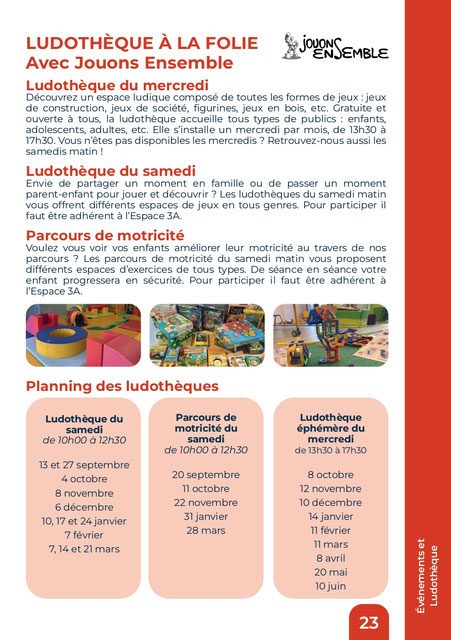 LUDOTHÈQUE À LA FOLIE
Avec Jouons Ensemble

JOUONS ENSEMBLE

Ludothèque du mercredi
Découvrez un espace ludique composé de toutes les formes de jeux : jeux de construction, jeux de société, figurines, jeux en bois, etc. Gratuite et ouverte à tous, la ludothèque accueille tous types de publics : enfants, adolescents, adultes, etc. Elle s'installe un mercredi par mois, de 13h30 à 17h30. Vous n'êtes pas disponibles les mercredis ? Retrouvez-nous aussi les samedis matin !

Ludothèque du samedi
Envie de partager un moment en famille ou de passer un moment parent-enfant pour jouer et découvrir ? Les ludothèques du samedi matin vous offrent différents espaces de jeux en tous genres. Pour participer il faut être adhérent à l'Espace 3A.

Parcours de motricité
Voulez vous voir vos enfants améliorer leur motricité au travers de nos parcours ? Les parcours de motricité du samedi matin vous proposent différents espaces d'exercices de tous types. De séance en séance votre enfant progressera en sécurité. Pour participer il faut être adhérent à l'Espace 3A.

Planning des ludothèques

Ludothèque du samedi
de 10h00 à 12h30

13 et 27 septembre
4 octobre
8 novembre
6 décembre
10, 17 et 24 janvier
7 février
7, 14 et 21 mars

Parcours de motricité du samedi
de 10h00 à 12h30

20 septembre
11 octobre
22 novembre
31 janvier
28 mars

Ludothèque éphémère du mercredi
de 13h30 à 17h30

8 octobre
12 novembre
10 décembre
14 janvier
11 février
11 mars
8 avril
20 mai
10 juin

Événements et Ludothèque

23